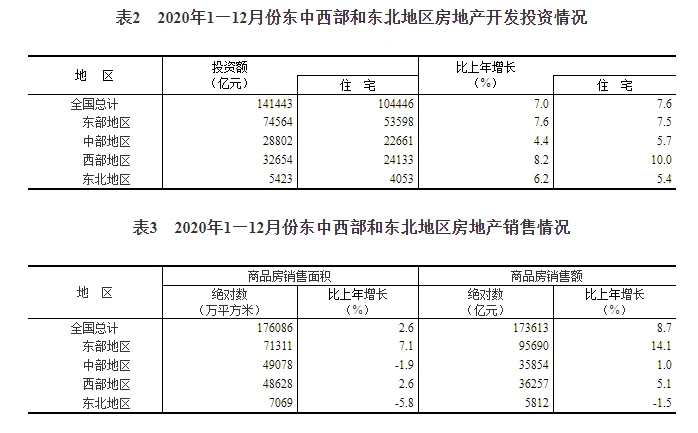 表2　2020年1—12月份东中西部和东北地区房地产开发投资情况

| 地　区 | 投资额（亿元） | 住　宅 | 比上年增长（%） | 住　宅 |
|---|---|---|---|---|
| 全国总计 | 141443 | 104446 | 7.0 | 7.6 |
| 东部地区 | 74564 | 53598 | 7.6 | 7.5 |
| 中部地区 | 28802 | 22661 | 4.4 | 5.7 |
| 西部地区 | 32654 | 24133 | 8.2 | 10.0 |
| 东北地区 | 5423 | 4053 | 6.2 | 5.4 |

表3　2020年1—12月份东中西部和东北地区房地产销售情况

| 地　区 | 商品房销售面积 绝对数（万平方米） | 商品房销售面积 比上年增长（%） | 商品房销售额 绝对数（亿元） | 商品房销售额 比上年增长（%） |
|---|---|---|---|---|
| 全国总计 | 176086 | 2.6 | 173613 | 8.7 |
| 东部地区 | 71311 | 7.1 | 95690 | 14.1 |
| 中部地区 | 49078 | -1.9 | 35854 | 1.0 |
| 西部地区 | 48628 | 2.6 | 36257 | 5.1 |
| 东北地区 | 7069 | -5.8 | 5812 | -1.5 |